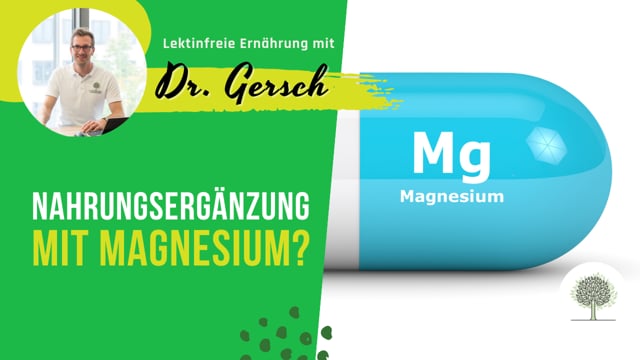 Lektinfreie Ernährung mit

Dr. Gersch

NAHRUNGSERGÄNZUNG
MIT MAGNESIUM?

Mg
Magnesium